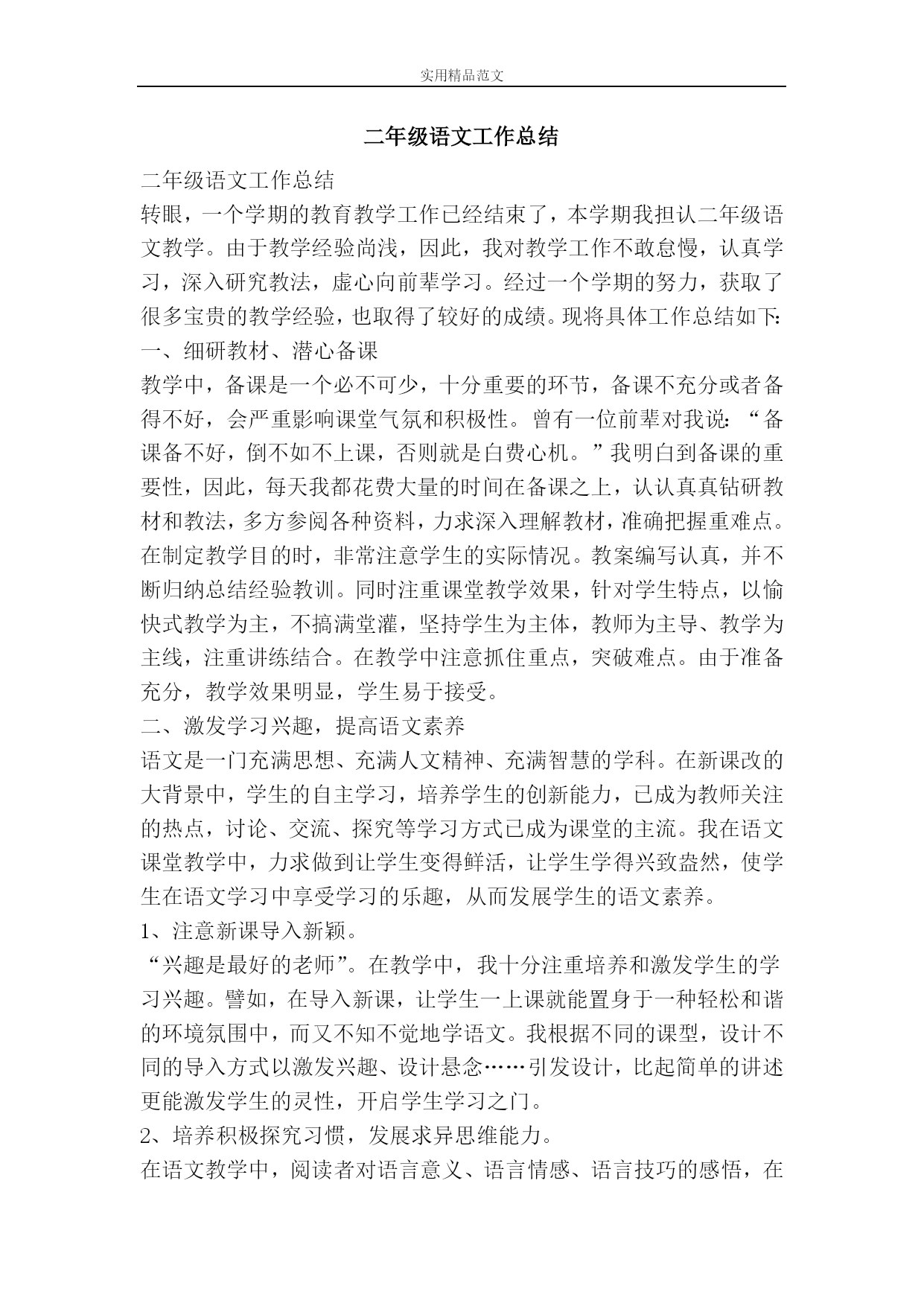 实用精品范文

二年级语文工作总结

二年级语文工作总结

转眼，一个学期的教育教学工作已经结束了，本学期我担认二年级语文教学。由于教学经验尚浅，因此，我对教学工作不敢怠慢，认真学习，深入研究教法，虚心向前辈学习。经过一个学期的努力，获取了很多宝贵的教学经验，也取得了较好的成绩。现将具体工作总结如下:

一、细研教材、潜心备课

教学中，备课是一个必不可少，十分重要的环节，备课不充分或者备得不好，会严重影响课堂气氛和积极性。曾有一位前辈对我说:“备课备不好，倒不如不上课，否则就是白费心机。”我明白到备课的重要性，因此，每天我都花费大量的时间在备课之上，认认真真钻研教材和教法，多方参阅各种资料，力求深入理解教材，准确把握重难点。在制定教学目的时，非常注意学生的实际情况。教案编写认真，并不断归纳总结经验教训。同时注重课堂教学效果，针对学生特点，以愉快式教学为主，不搞满堂灌，坚持学生为主体，教师为主导、教学为主线，注重讲练结合。在教学中注意抓住重点，突破难点。由于准备充分，教学效果明显，学生易于接受。

二、激发学习兴趣，提高语文素养

语文是一门充满思想、充满人文精神、充满智慧的学科。在新课改的大背景中，学生的自主学习，培养学生的创新能力，已成为教师关注的热点，讨论、交流、探究等学习方式已成为课堂的主流。我在语文课堂教学中，力求做到让学生变得鲜活，让学生学得兴致盎然，使学生在语文学习中享受学习的乐趣，从而发展学生的语文素养。

1、注意新课导入新颖。

“兴趣是最好的老师”。在教学中，我十分注重培养和激发学生的学习兴趣。譬如，在导入新课，让学生一上课就能置身于一种轻松和谐的环境氛围中，而又不知不觉地学语文。我根据不同的课型，设计不同的导入方式以激发兴趣、设计悬念……引发设计，比起简单的讲述更能激发学生的灵性，开启学生学习之门。

2、培养积极探究习惯，发展求异思维能力。

在语文教学中，阅读者对语言意义、语言情感、语言技巧的感悟，在